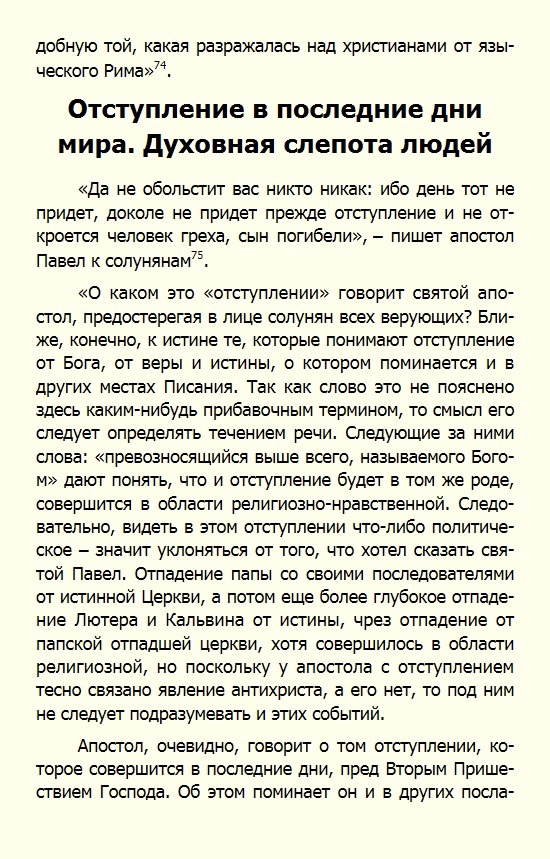 добную той, какая разражалась над христианами от языческого Рима»$^{74}$.

Отступление в последние дни мира. Духовная слепота людей

«Да не обольстит вас никто никак: ибо день тот не придет, доколе не придет прежде отступление и не откроется человек греха, сын погибели», – пишет апостол Павел к солунянам$^{75}$.

«О каком это «отступлении» говорит святой апостол, предостерегая в лице солунян всех верующих? Ближе, конечно, к истине те, которые понимают отступление от Бога, от веры и истины, о котором поминается и в других местах Писания. Так как слово это не пояснено здесь каким-нибудь прибавочным термином, то смысл его следует определять течением речи. Следующие за ними слова: «превозносящийся выше всего, называемого Богом» дают понять, что и отступление будет в том же роде, совершится в области религиозно-нравственной. Следовательно, видеть в этом отступлении что-либо политическое – значит уклоняться от того, что хотел сказать святой Павел. Отпадение папы со своими последователями от истинной Церкви, а потом еще более глубокое отпадение Лютера и Кальвина от истины, чрез отпадение от папской отпадшей церкви, хотя совершилось в области религиозной, но поскольку у апостола с отступлением тесно связано явление антихриста, а его нет, то под ним не следует подразумевать и этих событий.

Апостол, очевидно, говорит о том отступлении, которое совершится в последние дни, пред Вторым Пришествием Господа. Об этом поминает он и в других посла-